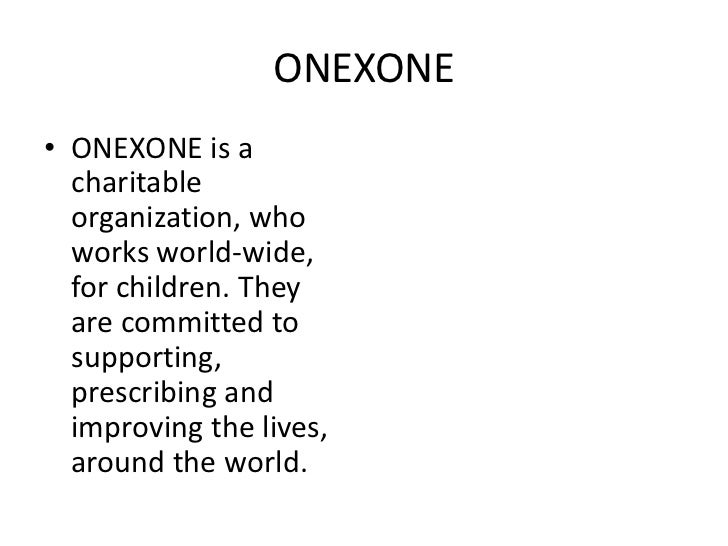 ONEXONE

• ONEXONE is a charitable organization, who works world-wide, for children. They are committed to supporting, prescribing and improving the lives, around the world.